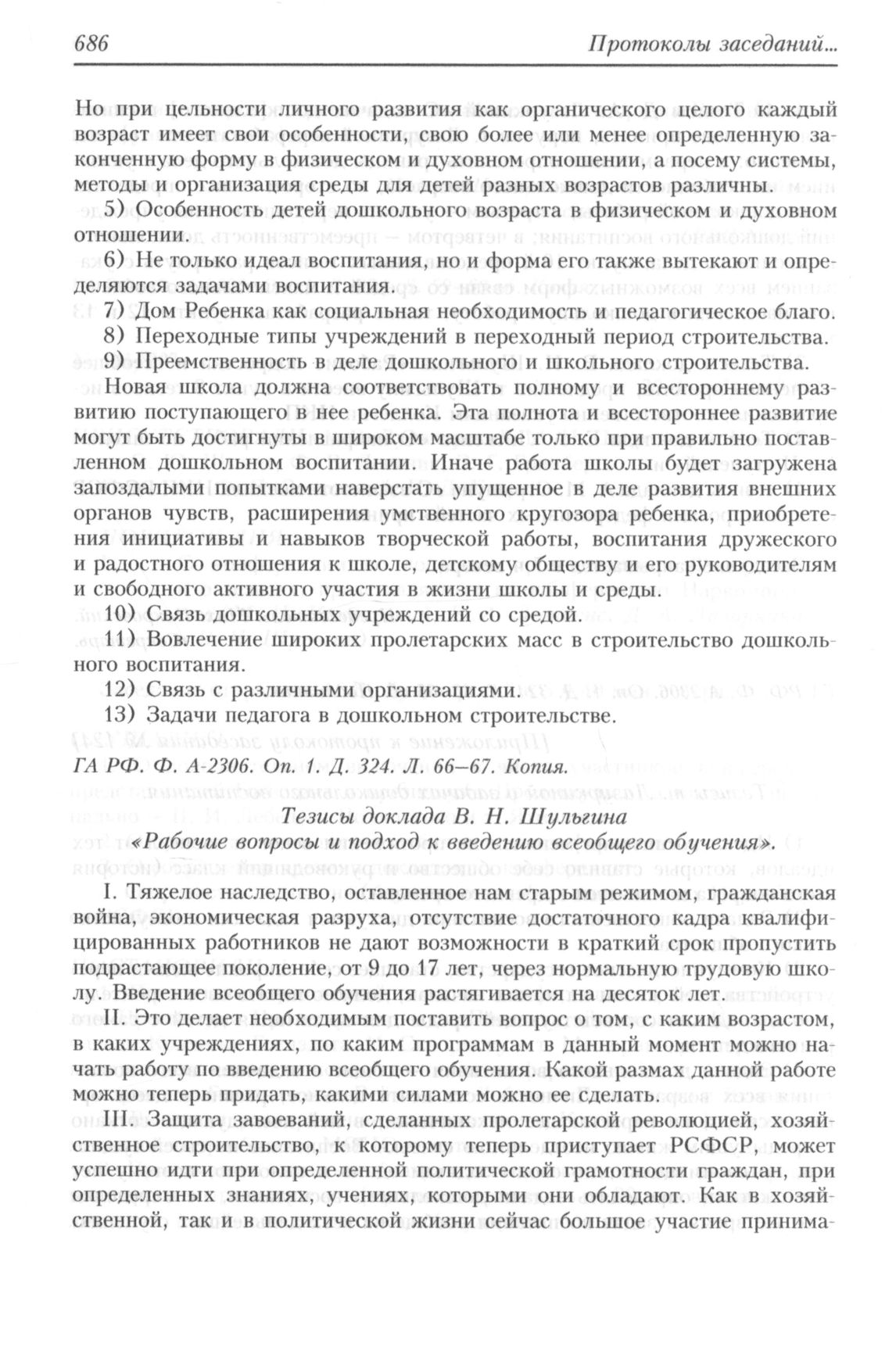 686 Протоколы заседаний...

Но при цельности личного развития как органического целого каждый возраст имеет свои особенности, свою более или менее определенную законченную форму в физическом и духовном отношении, а посему системы, методы и организация среды для детей разных возрастов различны.

5) Особенность детей дошкольного возраста в физическом и духовном отношении.

6) Не только идеал воспитания, но и форма его также вытекают и определяются задачами воспитания.

7) Дом Ребенка как социальная необходимость и педагогическое благо.

8) Переходные типы учреждений в переходный период строительства.

9) Преемственность в деле дошкольного и школьного строительства.

Новая школа должна соответствовать полному и всестороннему развитию поступающего в нее ребенка. Эта полнота и всестороннее развитие могут быть достигнуты в широком масштабе только при правильно поставленном дошкольном воспитании. Иначе работа школы будет загружена запоздалыми попытками наверстать упущенное в деле развития внешних органов чувств, расширения умственного кругозора ребенка, приобретения инициативы и навыков творческой работы, воспитания дружеского и радостного отношения к школе, детскому обществу и его руководителям и свободного активного участия в жизни школы и среды.

10) Связь дошкольных учреждений со средой.

11) Вовлечение широких пролетарских масс в строительство дошкольного воспитания.

12) Связь с различными организациями.

13) Задачи педагога в дошкольном строительстве.

ГА РФ. Ф. А-2306. Оп. 1. Д. 324. Л. 66–67. Копия.

Тезисы доклада В. Н. Шульгина
«Рабочие вопросы и подход к введению всеобщего обучения».

I. Тяжелое наследство, оставленное нам старым режимом, гражданская война, экономическая разруха, отсутствие достаточного кадра квалифицированных работников не дают возможности в краткий срок пропустить подрастающее поколение, от 9 до 17 лет, через нормальную трудовую школу. Введение всеобщего обучения растягивается на десяток лет.

II. Это делает необходимым поставить вопрос о том, с каким возрастом, в каких учреждениях, по каким программам в данный момент можно начать работу по введению всеобщего обучения. Какой размах данной работе можно теперь придать, какими силами можно ее сделать.

III. Защита завоеваний, сделанных пролетарской революцией, хозяйственное строительство, к которому теперь приступает РСФСР, может успешно идти при определенной политической грамотности граждан, при определенных знаниях, учениях, которыми они обладают. Как в хозяйственной, так и в политической жизни сейчас большое участие принима-